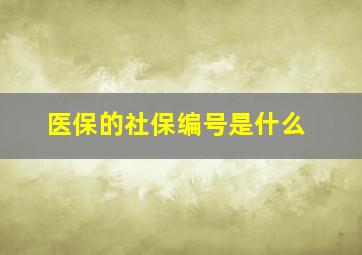 医保的社保编号是什么